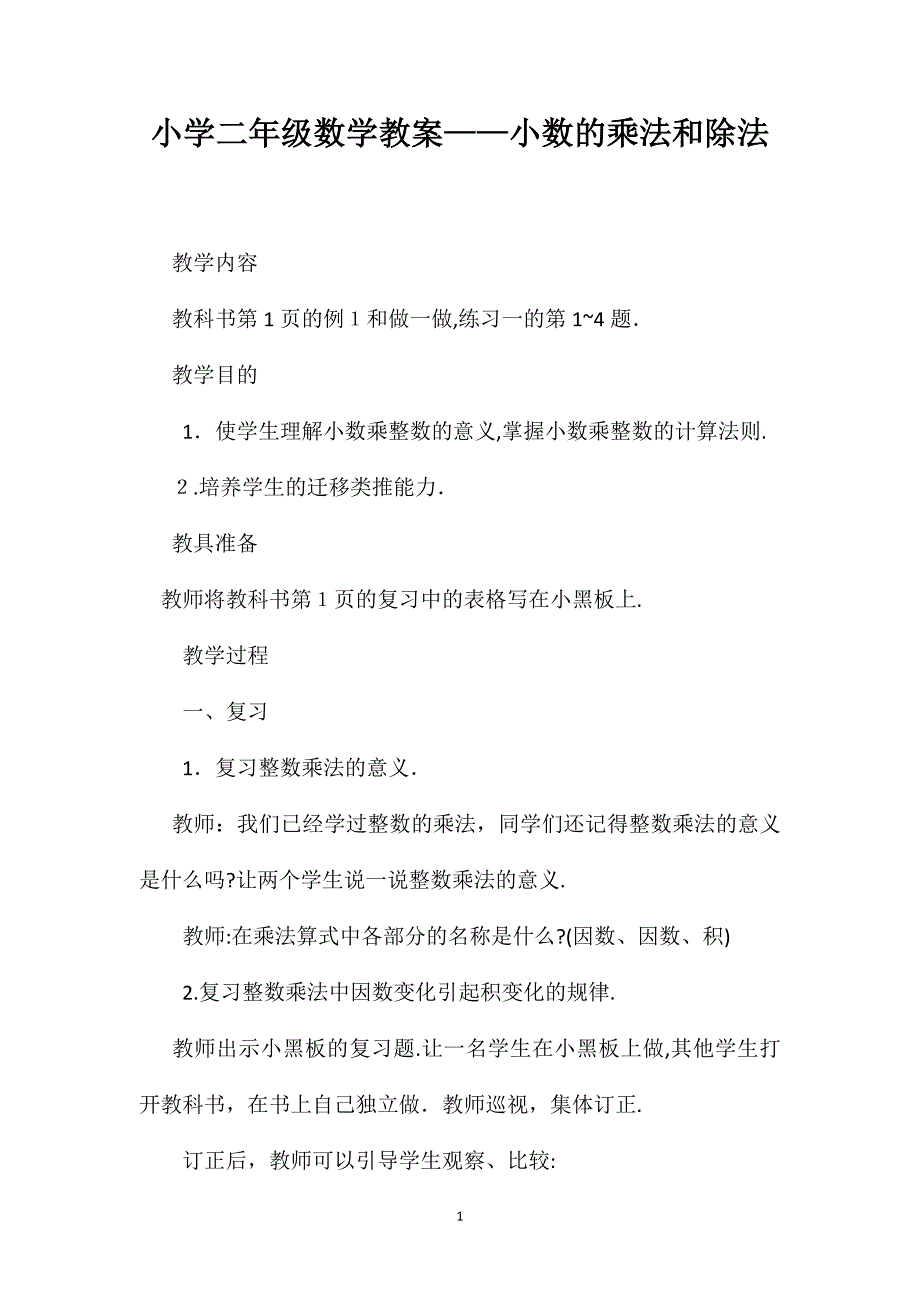 小学二年级数学教案——小数的乘法和除法

教学内容

教科书第 1 页的例 1 和做一做,练习一的第 1~4 题.

教学目的

1．使学生理解小数乘整数的意义,掌握小数乘整数的计算法则.

2 .培养学生的迁移类推能力.

教具准备

教师将教科书第 1 页的复习中的表格写在小黑板上.

教学过程

一、复习

1．复习整数乘法的意义.

教师：我们已经学过整数的乘法，同学们还记得整数乘法的意义是什么吗?让两个学生说一说整数乘法的意义.

教师:在乘法算式中各部分的名称是什么?(因数、因数、积)

2.复习整数乘法中因数变化引起积变化的规律.

教师出示小黑板的复习题.让一名学生在小黑板上做,其他学生打开教科书，在书上自己独立做．教师巡视，集体订正.

订正后，教师可以引导学生观察、比较:

1